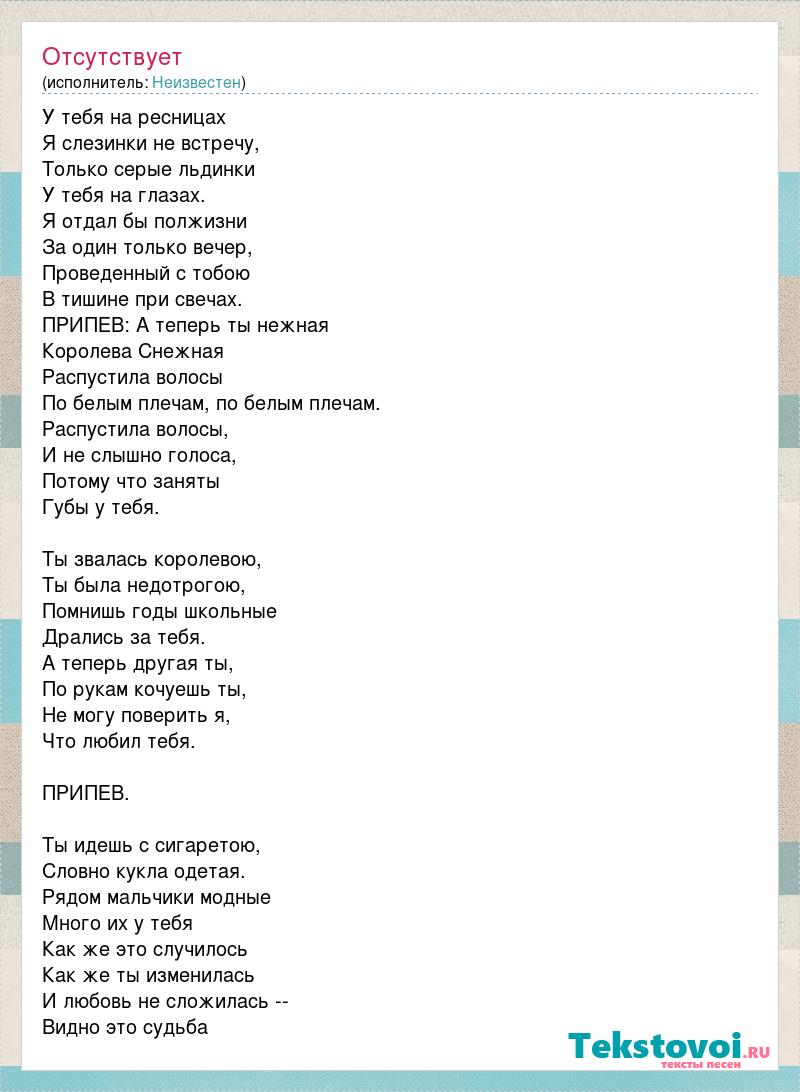 Отсутствует
(исполнитель: Неизвестен)

У тебя на ресницах
Я слезинки не встречу,
Только серые льдинки
У тебя на глазах.
Я отдал бы полжизни
За один только вечер,
Проведенный с тобою
В тишине при свечах.
ПРИПЕВ: А теперь ты нежная
Королева Снежная
Распустила волосы
По белым плечам, по белым плечам.
Распустила волосы,
И не слышно голоса,
Потому что заняты
Губы у тебя.

Ты звалась королевою,
Ты была недотрогою,
Помнишь годы школьные
Дрались за тебя.
А теперь другая ты,
По рукам кочуешь ты,
Не могу поверить я,
Что любил тебя.

ПРИПЕВ.

Ты идешь с сигаретою,
Словно кукла одетая.
Рядом мальчики модные
Много их у тебя
Как же это случилось
Как же ты изменилась
И любовь не сложилась --
Видно это судьба

Tekstovoi.RU
тексты песен